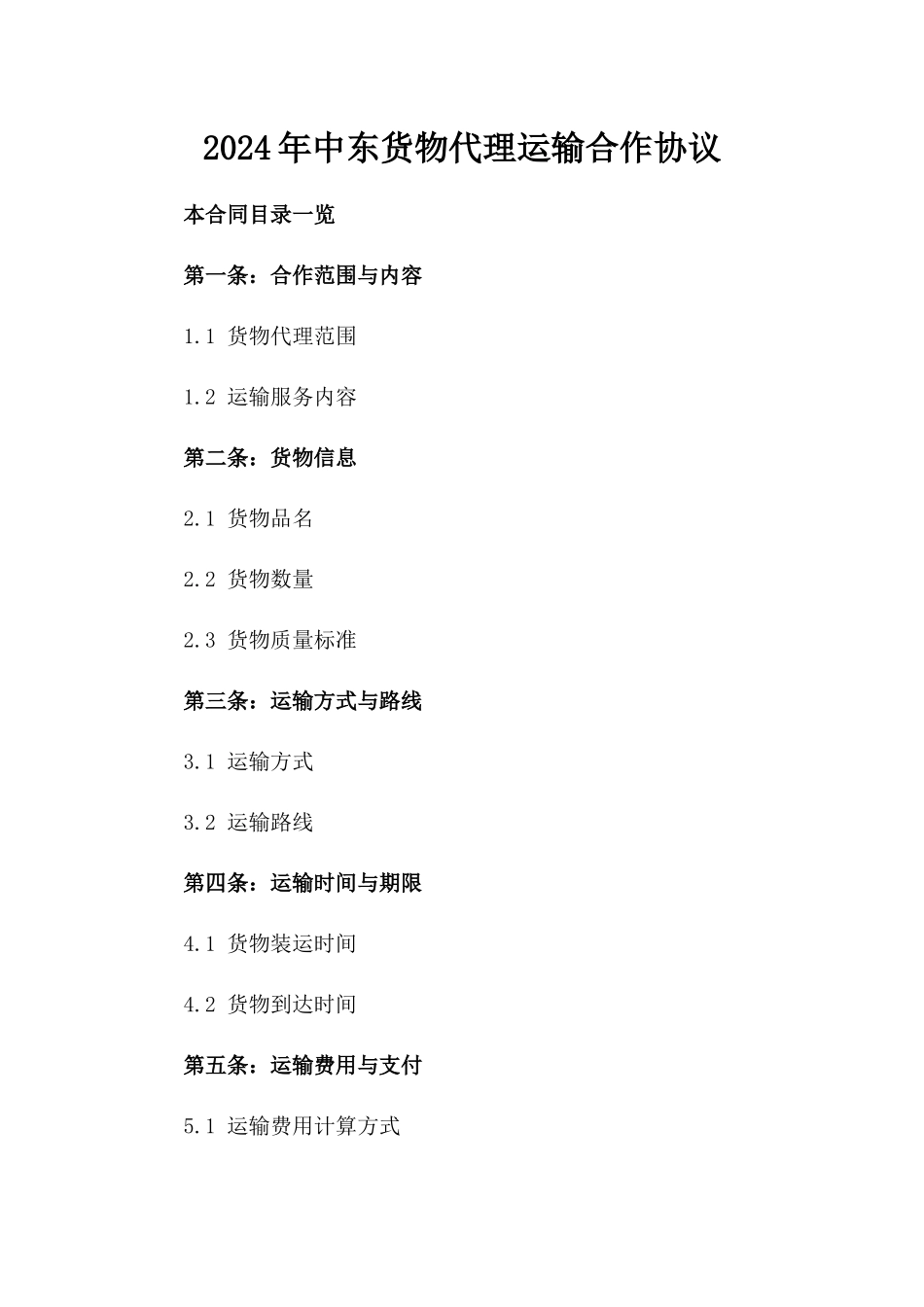 2024年中东货物代理运输合作协议

本合同目录一览

第一条：合作范围与内容

1.1 货物代理范围

1.2 运输服务内容

第二条：货物信息

2.1 货物品名

2.2 货物数量

2.3 货物质量标准

第三条：运输方式与路线

3.1 运输方式

3.2 运输路线

第四条：运输时间与期限

4.1 货物装运时间

4.2 货物到达时间

第五条：运输费用与支付

5.1 运输费用计算方式